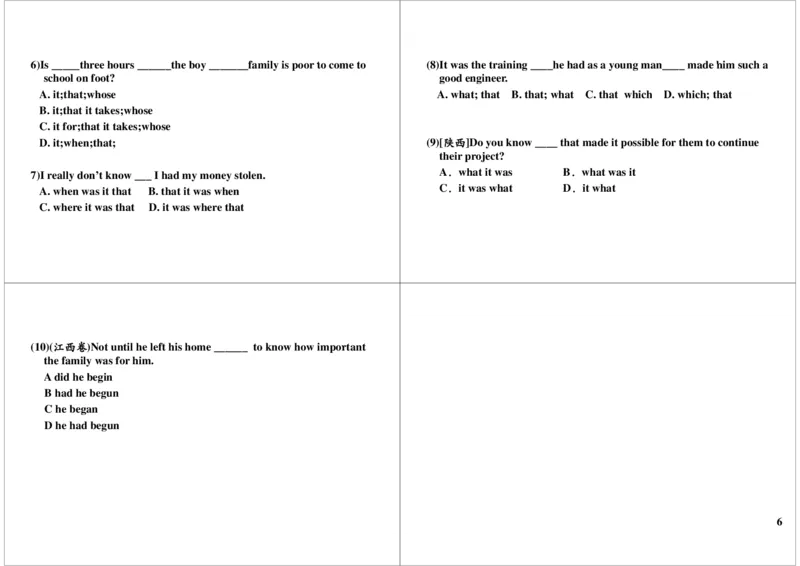 6)Is _____three hours ______the boy _______family is poor to come to school on foot?

A. it;that;whose
B. it;that it takes;whose
C. it for;that it takes;whose
D. it;when;that;

7)I really don't know ___ I had my money stolen.

A. when was it that B. that it was when
C. where it was that D. it was where that

(8)It was the training ____he had as a young man____ made him such a good engineer.

A. what; that B. that; what C. that which D. which; that

(9)[陕西]Do you know ____ that made it possible for them to continue their project?

A. what it was B. what was it
C. it was what D. it what

(10)(江西卷)Not until he left his home ______ to know how important the family was for him.

A did he begin
B had he begun
C he began
D he had begun

6